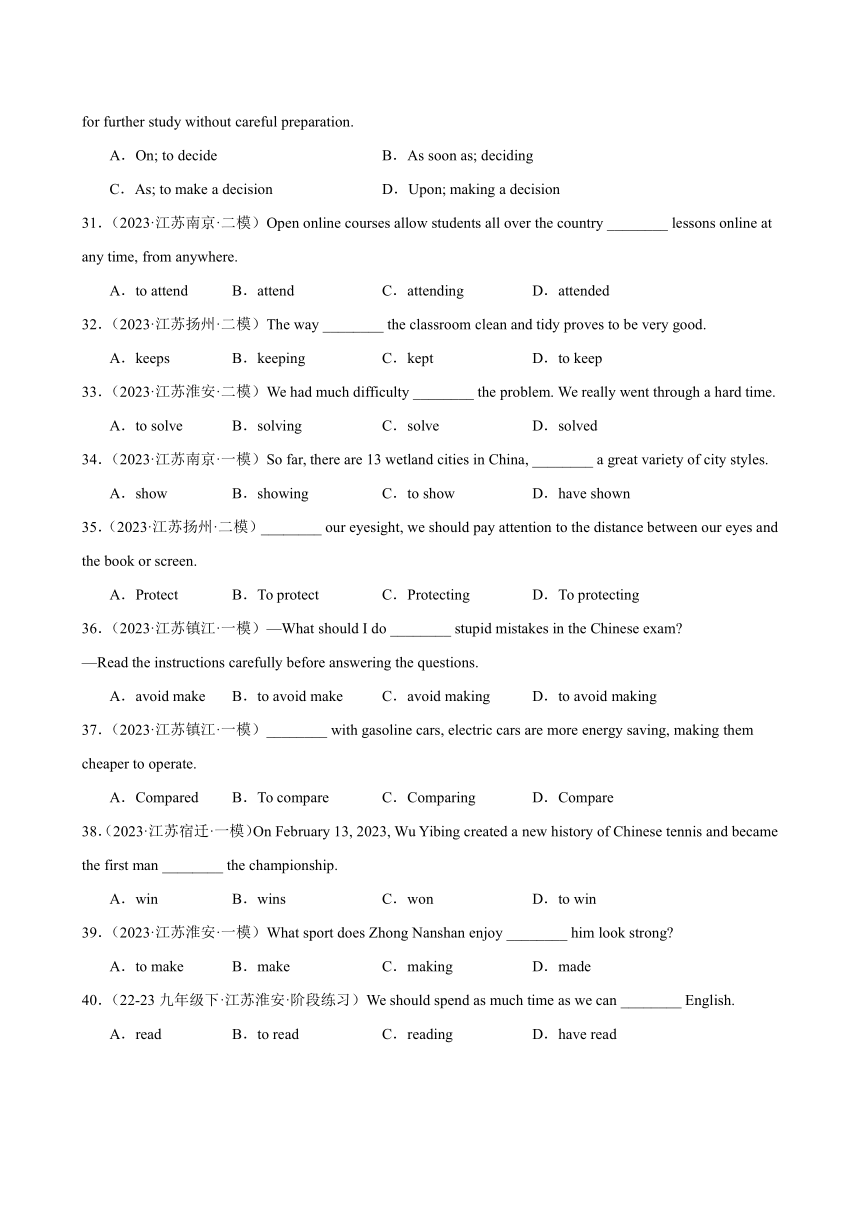 for further study without careful preparation.

A．On; to decide B．As soon as; deciding

C．As; to make a decision D．Upon; making a decision

31．（2023·江苏南京·二模）Open online courses allow students all over the country ________ lessons online at any time, from anywhere.

A．to attend B．attend C．attending D．attended

32．（2023·江苏扬州·二模）The way ________ the classroom clean and tidy proves to be very good.

A．keeps B．keeping C．kept D．to keep

33．（2023·江苏淮安·二模）We had much difficulty ________ the problem. We really went through a hard time.

A．to solve B．solving C．solve D．solved

34．（2023·江苏南京·一模）So far, there are 13 wetland cities in China, ________ a great variety of city styles.

A．show B．showing C．to show D．have shown

35．（2023·江苏扬州·二模）________ our eyesight, we should pay attention to the distance between our eyes and the book or screen.

A．Protect B．To protect C．Protecting D．To protecting

36．（2023·江苏镇江·一模）—What should I do ________ stupid mistakes in the Chinese exam?
—Read the instructions carefully before answering the questions.

A．avoid make B．to avoid make C．avoid making D．to avoid making

37．（2023·江苏镇江·一模）________ with gasoline cars, electric cars are more energy saving, making them cheaper to operate.

A．Compared B．To compare C．Comparing D．Compare

38．（2023·江苏宿迁·一模）On February 13, 2023, Wu Yibing created a new history of Chinese tennis and became the first man ________ the championship.

A．win B．wins C．won D．to win

39．（2023·江苏淮安·一模）What sport does Zhong Nanshan enjoy ________ him look strong?

A．to make B．make C．making D．made

40．（22-23 九年级下·江苏淮安·阶段练习）We should spend as much time as we can ________ English.

A．read B．to read C．reading D．have read